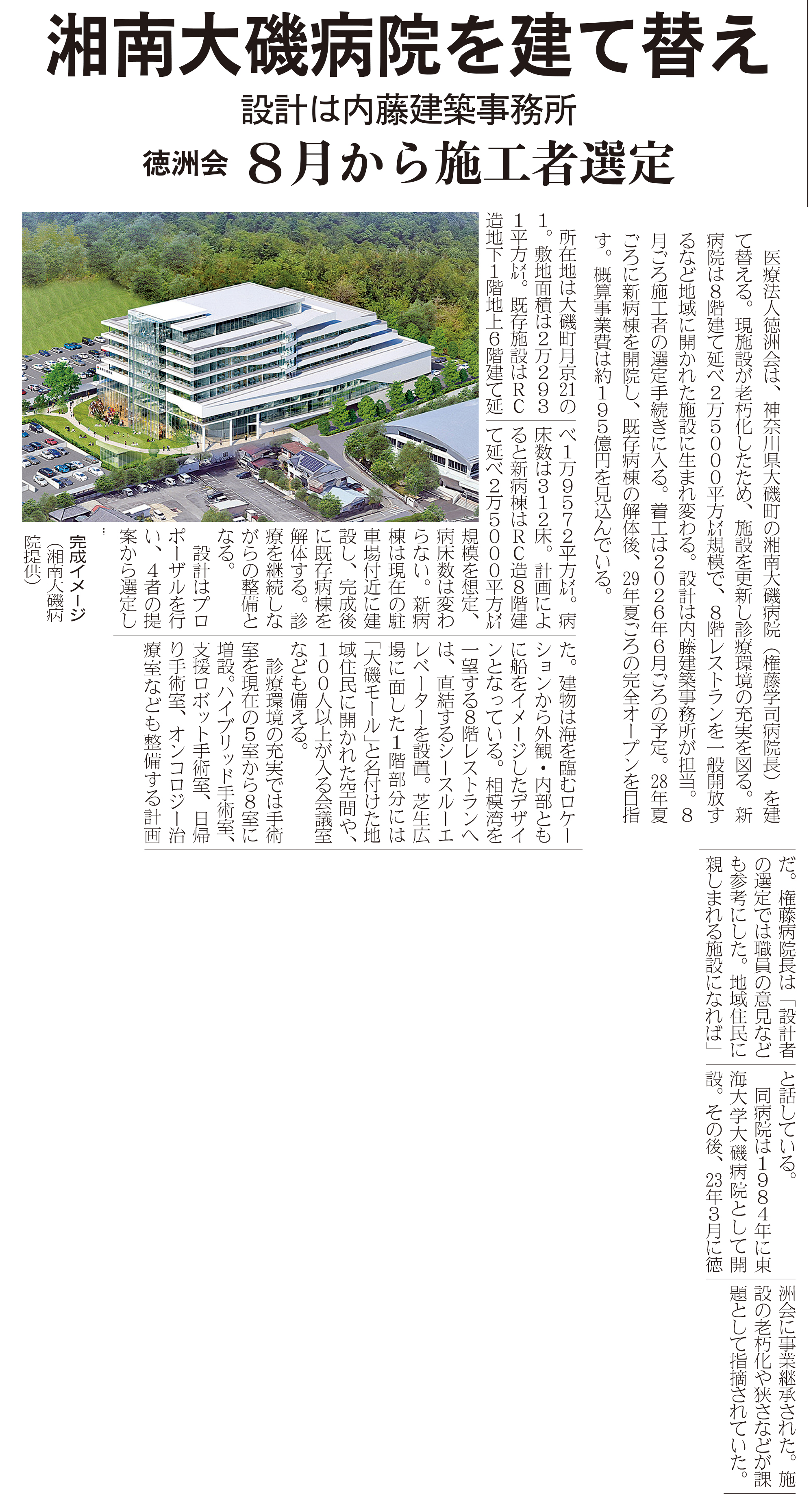 湘南大磯病院を建て替え

設計は内藤建築事務所

徳洲会 8月から施工者選定

医療法人徳洲会は、神奈川県大磯町の湘南大磯病院（権藤学司病院長）を建て替える。現施設が老朽化したため、施設を更新し診療環境の充実を図る。新病院は8階建て延べ2万5000平方㍍規模で、8階レストランを一般開放するなど地域に開かれた施設に生まれ変わる。設計は内藤建築事務所が担当。8月ごろ施工者の選定手続きに入る。着工は2026年6月ごろの予定。28年夏ごろに新病棟を開院し、既存病棟の解体後、29年夏ごろの完全オープンを目指す。概算事業費は約195億円を見込んでいる。

所在地は大磯町月京21の1。敷地面積は2万2931平方㍍。既存施設はRC造地下1階地上6階建て延べ1万9572平方㍍。病床数は312床。計画によると新病棟はRC造8階建て延べ2万5000平方㍍規模を想定、病床数は変わらない。新病棟は現在の駐車場付近に建設し、完成後に既存病棟を解体する。診療を継続しながらの整備となる。

設計はプロポーザルを行い、4者の提案から選定した。建物は海を臨むロケーションから外観・内部ともに船をイメージしたデザインとなっている。相模湾を一望する8階レストランへは、直結するシースルーエレベーターを設置。芝生広場に面した1階部分には「大磯モール」と名付けた地域住民に開かれた空間や、100人以上が入る会議室なども備える。

診療環境の充実では手術室を現在の5室から8室に増設。ハイブリッド手術室、支援ロボット手術室、日帰り手術室、オンコロジー治療室なども整備する計画だ。権藤病院長は「設計者の選定では職員の意見なども参考にした。地域住民に親しまれる施設になれば」と話している。

同病院は1984年に東海大学大磯病院として開設。その後、23年3月に徳洲会に事業継承された。施設の老朽化や狭さなどが課題として指摘されていた。

完成イメージ（湘南大磯病院提供）